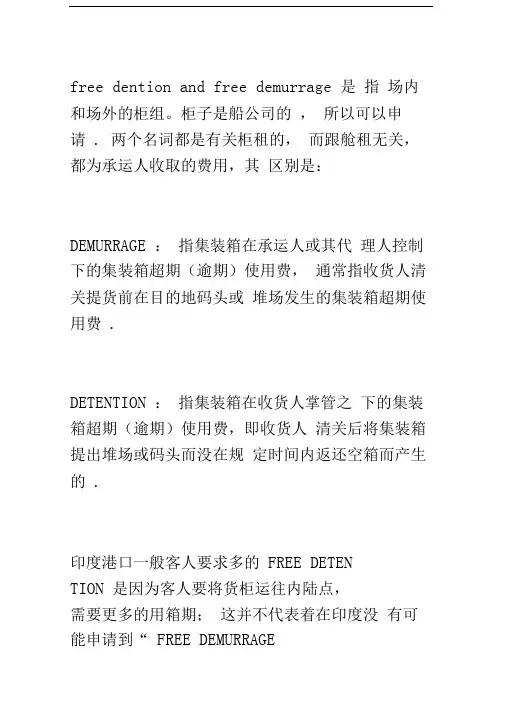 free dention and free demurrage 是 指 场内和场外的柜组。柜子是船公司的 ， 所以可以申请 . 两个名词都是有关柜租的， 而跟舱租无关，都为承运人收取的费用，其 区别是：

DEMURRAGE ： 指集装箱在承运人或其代 理人控制下的集装箱超期（逾期）使用费， 通常指收货人清关提货前在目的地码头或 堆场发生的集装箱超期使用费 .

DETENTION ： 指集装箱在收货人掌管之 下的集装箱超期（逾期）使用费，即收货人 清关后将集装箱提出堆场或码头而没在规 定时间内返还空箱而产生的 .

印度港口一般客人要求多的 FREE DETEN TION 是因为客人要将货柜运往内陆点，需要更多的用箱期； 这并不代表着在印度没 有可能申请到“ FREE DEMURRAGE